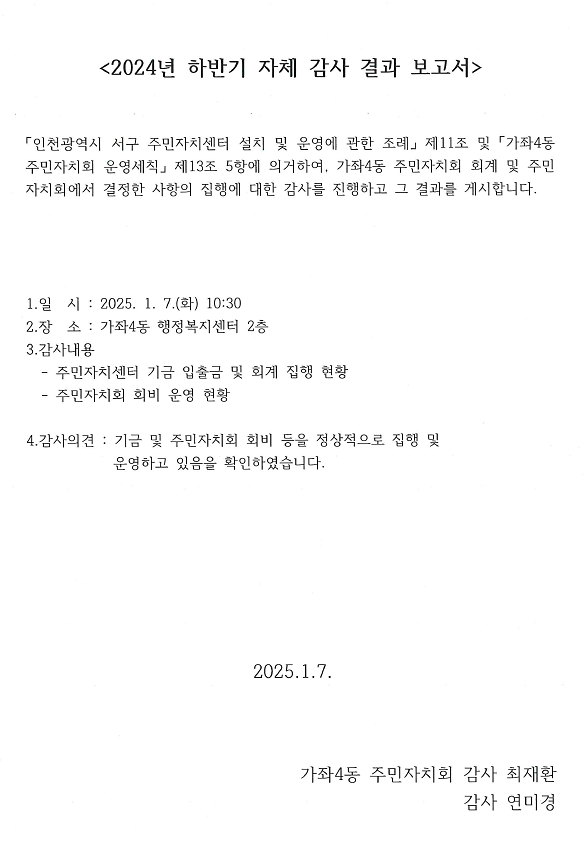 <2024년 하반기 자체 감사 결과 보고서>

「인천광역시 서구 주민자치센터 설치 및 운영에 관한 조례」 제11조 및 「가좌4동 주민자치회 운영세칙」 제13조 5항에 의거하여, 가좌4동 주민자치회 회계 및 주민자치회에서 결정한 사항의 집행에 대한 감사를 진행하고 그 결과를 게시합니다.

1.일 시 : 2025. 1. 7.(화) 10:30
2.장 소 : 가좌4동 행정복지센터 2층
3.감사내용
- 주민자치센터 기금 입출금 및 회계 집행 현황
- 주민자치회 회비 운영 현황

4.감사의견 : 기금 및 주민자치회 회비 등을 정상적으로 집행 및 운영하고 있음을 확인하였습니다.

2025.1.7.

가좌4동 주민자치회 감사 최재환
감사 연미경